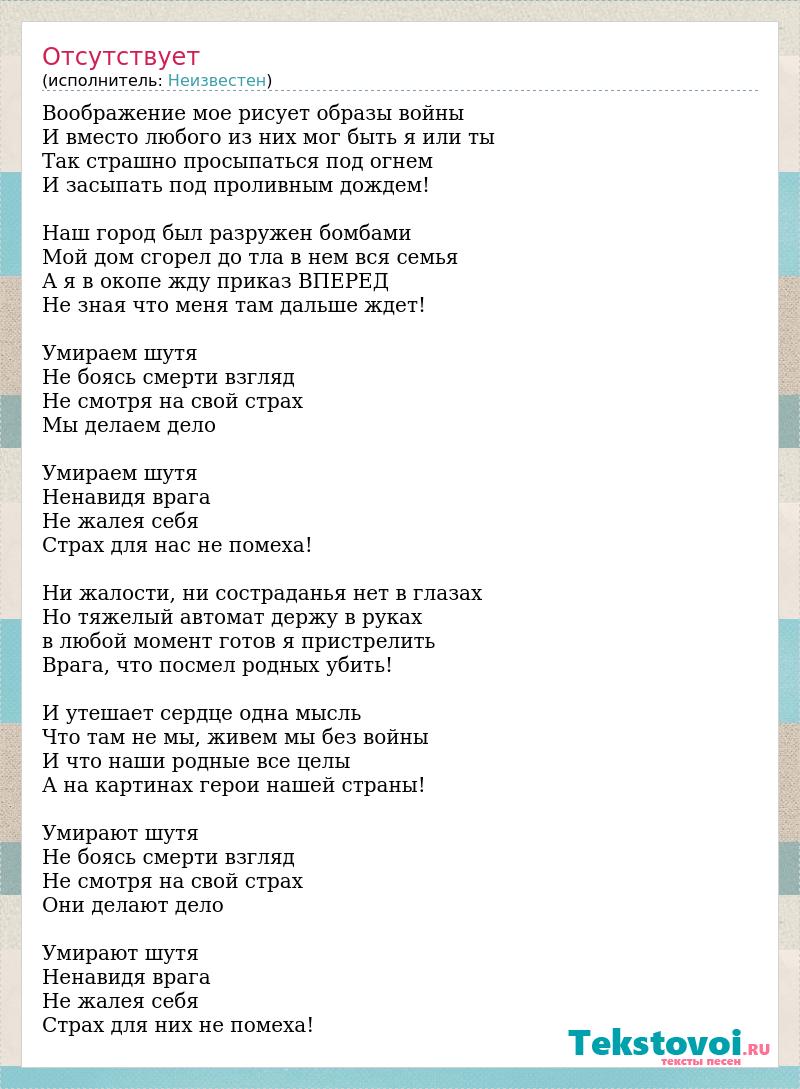 Отсутствует
(исполнитель: Неизвестен)

Воображение мое рисует образы войны
И вместо любого из них мог быть я или ты
Так страшно просыпаться под огнем
И засыпать под проливным дождем!

Наш город был разружен бомбами
Мой дом сгорел до тла в нем вся семья
А я в окопе жду приказ ВПЕРЕД
Не зная что меня там дальше ждет!

Умираем шутя
Не боясь смерти взгляд
Не смотря на свой страх
Мы делаем дело

Умираем шутя
Ненавидя врага
Не жалея себя
Страх для нас не помеха!

Ни жалости, ни состраданья нет в глазах
Но тяжелый автомат держу в руках
в любой момент готов я пристрелить
Врага, что посмел родных убить!

И утешает сердце одна мысль
Что там не мы, живем мы без войны
И что наши родные все целы
А на картинах герои нашей страны!

Умирают шутя
Не боясь смерти взгляд
Не смотря на свой страх
Они делают дело

Умирают шутя
Ненавидя врага
Не жалея себя
Страх для них не помеха!

Tekstovoi.RU
тексты песен